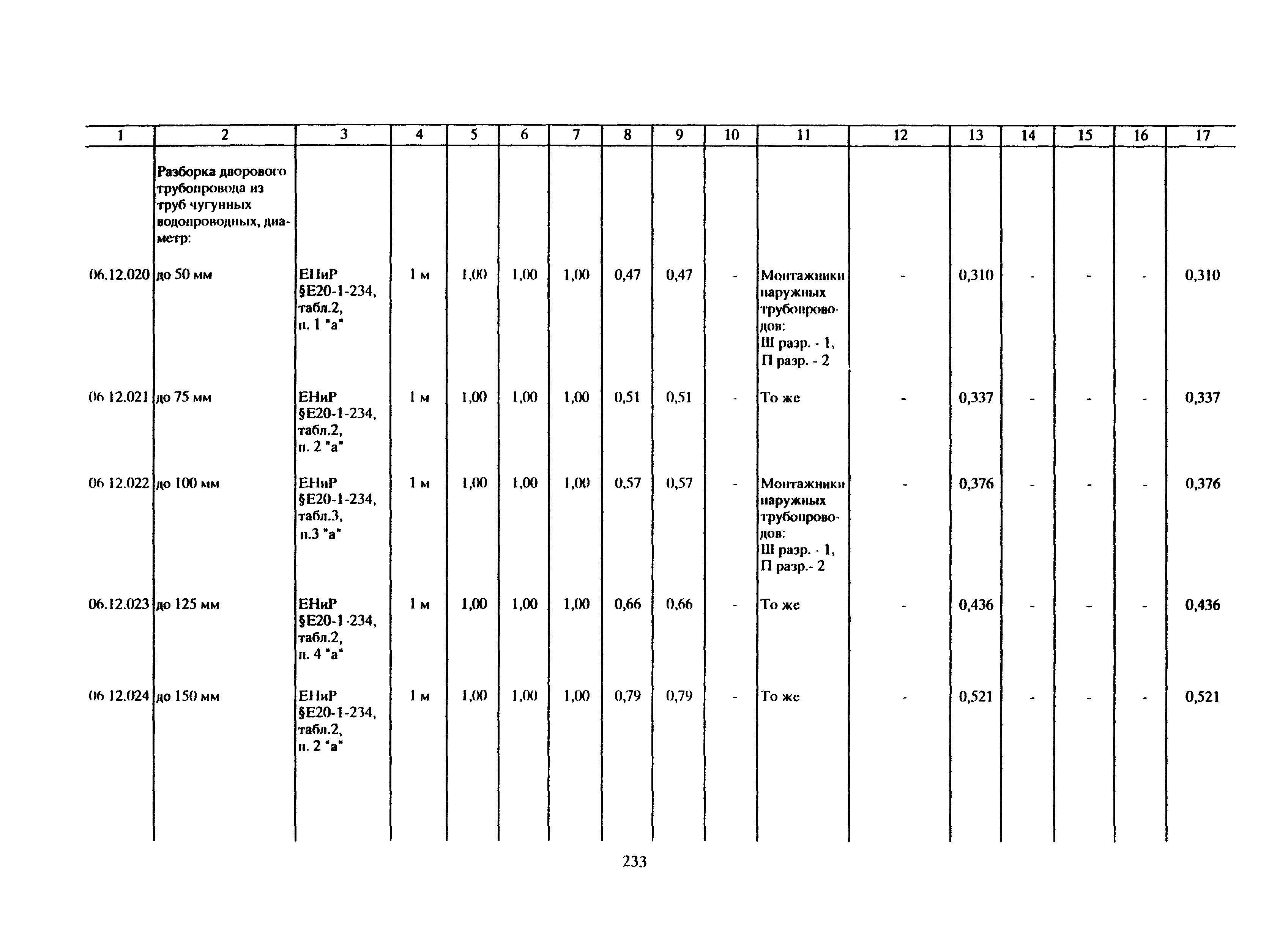 | 1 | 2 | 3 | 4 | 5 | 6 | 7 | 8 | 9 | 10 | 11 | 12 | 13 | 14 | 15 | 16 | 17 |
|---|---|---|---|---|---|---|---|---|---|---|---|---|---|---|---|---|
| | Разборка дворового трубопровода из труб чугунных водопроводных, диаметр: | | | | | | | | | | | | | | | |
| 06.12.020 | до 50 мм | ЕНиР §Е20-1-234, табл.2, п. 1 "а" | 1 м | 1,00 | 1,00 | 1,00 | 0,47 | 0,47 | - | Монтажники наружных трубопроводов: Ш разр. - 1, П разр. - 2 | - | 0,310 | - | - | - | 0,310 |
| 06 12.021 | до 75 мм | ЕНиР §Е20-1-234, табл.2, п. 2 "а" | 1 м | 1,00 | 1,00 | 1,00 | 0,51 | 0,51 | - | То же | - | 0,337 | - | - | - | 0,337 |
| 06 12.022 | до 100 мм | ЕНиР §Е20-1-234, табл.3, п.3 "а" | 1 м | 1,00 | 1,00 | 1,00 | 0,57 | 0,57 | - | Монтажники наружных трубопроводов: Ш разр. - 1, П разр.- 2 | - | 0,376 | - | - | - | 0,376 |
| 06.12.023 | до 125 мм | ЕНиР §Е20-1-234, табл.2, п. 4 "а" | 1 м | 1,00 | 1,00 | 1,00 | 0,66 | 0,66 | - | То же | - | 0,436 | - | - | - | 0,436 |
| 06 12.024 | до 150 мм | ЕНиР §Е20-1-234, табл.2, п. 2 "а" | 1 м | 1,00 | 1,00 | 1,00 | 0,79 | 0,79 | - | То же | - | 0,521 | - | - | - | 0,521 |

233